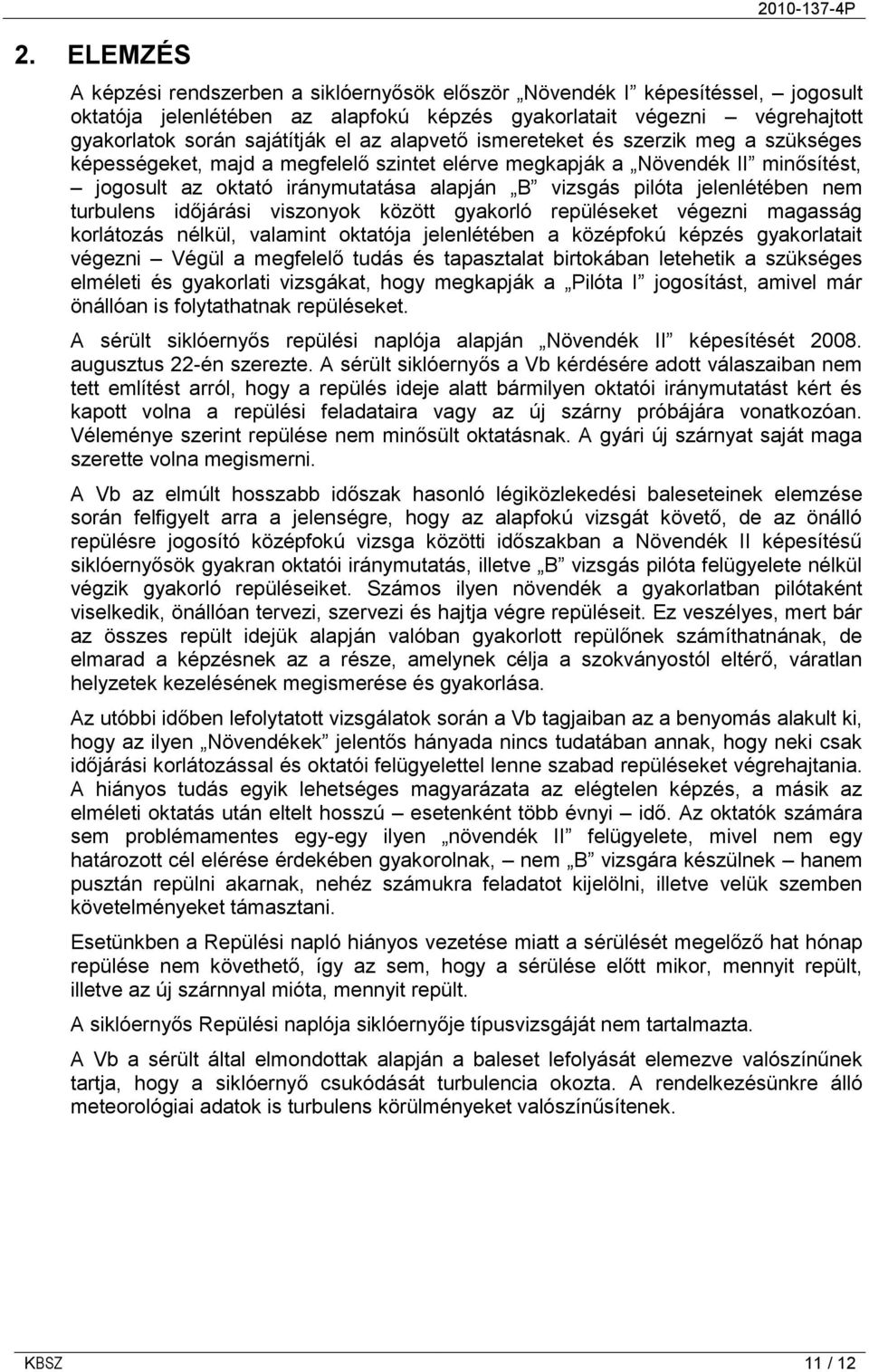 2010-137-4P

2. ELEMZÉS

A képzési rendszerben a siklóernyősök először „Növendék I” képesítéssel, – jogosult oktatója jelenlétében az alapfokú képzés gyakorlatait végezni – végrehajtott gyakorlatok során sajátítják el az alapvető ismereteket és szerzik meg a szükséges képességeket, majd a megfelelő szintet elérve megkapják a „Növendék II” minősítést, – jogosult az oktató iránymutatása alapján „B” vizsgás pilóta jelenlétében nem turbulens időjárási viszonyok között gyakorló repüléseket végezni magasság korlátozás nélkül, valamint oktatója jelenlétében a középfokú képzés gyakorlatait végezni – Végül a megfelelő tudás és tapasztalat birtokában letehetik a szükséges elméleti és gyakorlati vizsgákat, hogy megkapják a „Pilóta I” jogosítást, amivel már önállóan is folytathatnak repüléseket.

A sérült siklóernyős repülési naplója alapján „Növendék II” képesítését 2008. augusztus 22-én szerezte. A sérült siklóernyős a Vb kérdésére adott válaszaiban nem tett említést arról, hogy a repülés ideje alatt bármilyen oktatói iránymutatást kért és kapott volna a repülési feladataira vagy az új szárny próbájára vonatkozóan. Véleménye szerint repülése nem minősült oktatásnak. A gyári új szárnyat saját maga szerette volna megismerni.

A Vb az elmúlt hosszabb időszak hasonló légiközlekedési baleseteinek elemzése során felfigyelt arra a jelenségre, hogy az alapfokú vizsgát követő, de az önálló repülésre jogosító középfokú vizsga közötti időszakban a Növendék II képesítésű siklóernyősök gyakran oktatói iránymutatás, illetve „B” vizsgás pilóta felügyelete nélkül végzik gyakorló repüléseiket. Számos ilyen növendék a gyakorlatban pilótaként viselkedik, önállóan tervezi, szervezi és hajtja végre repüléseit. Ez veszélyes, mert bár az összes repült idejük alapján valóban gyakorlott repülőnek számíthatnának, de elmarad a képzésnek az a része, amelynek célja a szokványostól eltérő, váratlan helyzetek kezelésének megismerése és gyakorlása.

Az utóbbi időben lefolytatott vizsgálatok során a Vb tagjaiban az a benyomás alakult ki, hogy az ilyen „Növendékek” jelentős hányada nincs tudatában annak, hogy neki csak időjárási korlátozással és oktatói felügyelettel lenne szabad repüléseket végrehajtania. A hiányos tudás egyik lehetséges magyarázata az elégtelen képzés, a másik az elméleti oktatás után eltelt hosszú – esetenként több évnyi – idő. Az oktatók számára sem problémamentes egy-egy ilyen „növendék II” felügyelete, mivel nem egy határozott cél elérése érdekében gyakorolnak, – nem „B” vizsgára készülnek – hanem pusztán repülni akarnak, nehéz számukra feladatot kijelölni, illetve velük szemben követelményeket támasztani.

Esetünkben a Repülési napló hiányos vezetése miatt a sérülését megelőző hat hónap repülése nem követhető, így az sem, hogy a sérülése előtt mikor, mennyit repült, illetve az új szárnnyal mióta, mennyit repült.

A siklóernyős Repülési naplója siklóernyője típusvizsgáját nem tartalmazta.

A Vb a sérült által elmondottak alapján a baleset lefolyását elemezve valószínűnek tartja, hogy a siklóernyő csukódását turbulencia okozta. A rendelkezésünkre álló meteorológiai adatok is turbulens körülményeket valószínűsítenek.

KBSZ

11 / 12